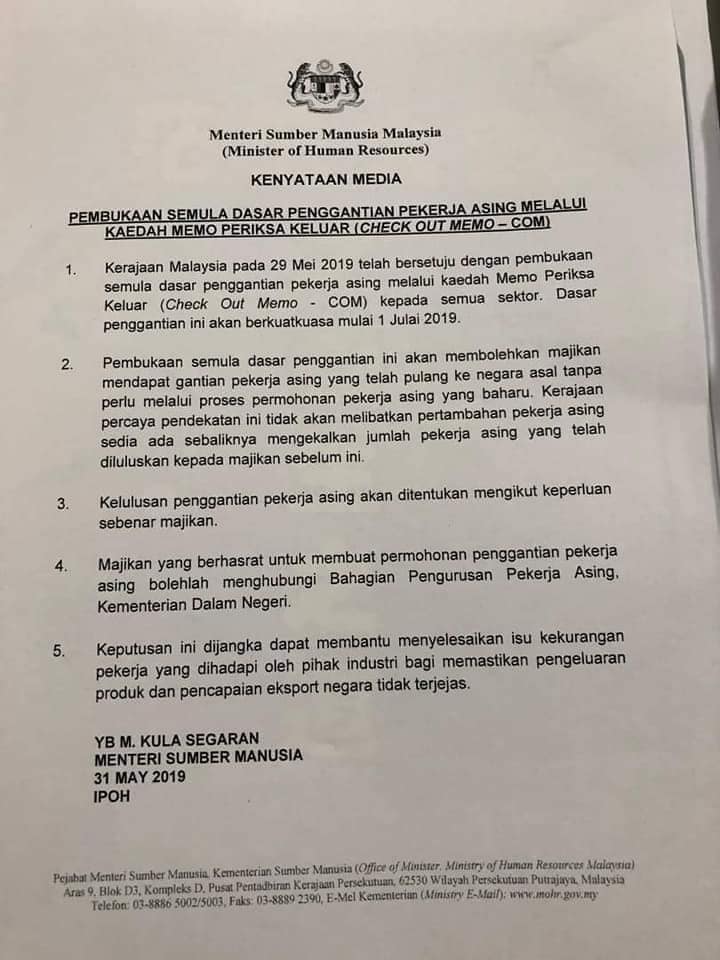 Menteri Sumber Manusia Malaysia
(Minister of Human Resources)

KENYATAAN MEDIA

PEMBUKAAN SEMULA DASAR PENGGANTIAN PEKERJA ASING MELALUI KAEDAH MEMO PERIKSA KELUAR (CHECK OUT MEMO – COM)

1. Kerajaan Malaysia pada 29 Mei 2019 telah bersetuju dengan pembukaan semula dasar penggantian pekerja asing melalui kaedah Memo Periksa Keluar (Check Out Memo - COM) kepada semua sektor. Dasar penggantian ini akan berkuatkuasa mulai 1 Julai 2019.

2. Pembukaan semula dasar penggantian ini akan membolehkan majikan mendapat gantian pekerja asing yang telah pulang ke negara asal tanpa perlu melalui proses permohonan pekerja asing yang baharu. Kerajaan percaya pendekatan ini tidak akan melibatkan pertambahan pekerja asing sedia ada sebaliknya mengekalkan jumlah pekerja asing yang telah diluluskan kepada majikan sebelum ini.

3. Kelulusan penggantian pekerja asing akan ditentukan mengikut keperluan sebenar majikan.

4. Majikan yang berhasrat untuk membuat permohonan penggantian pekerja asing bolehlah menghubungi Bahagian Pengurusan Pekerja Asing, Kementerian Dalam Negeri.

5. Keputusan ini dijangka dapat membantu menyelesaikan isu kekurangan pekerja yang dihadapi oleh pihak industri bagi memastikan pengeluaran produk dan pencapaian eksport negara tidak terjejas.

YB M. KULA SEGARAN
MENTERI SUMBER MANUSIA
31 MAY 2019
IPOH

Pejabat Menteri Sumber Manusia, Kementerian Sumber Manusia (Office of Minister, Ministry of Human Resources Malaysia)
Aras 9, Blok D3, Kompleks D, Pusat Pentadbiran Kerajaan Persekutuan, 62530 Wilayah Persekutuan Putrajaya, Malaysia
Telefon: 03-8886 5002/5003, Faks: 03-8889 2390, E-Mel Kementerian (Ministry E-Mail): www.mohr.gov.my